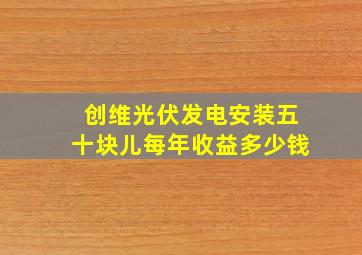 创维光伏发电安装五十块儿每年收益多少钱